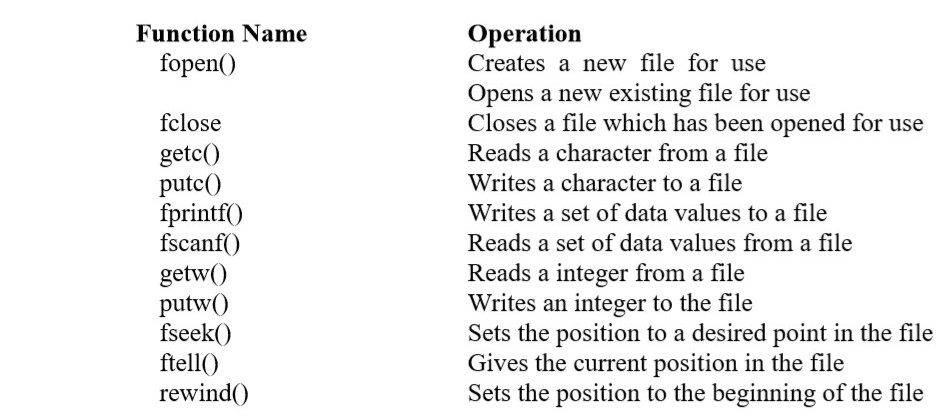 | Function Name | Operation |
|---|---|
| fopen() | Creates a new file for use |
| | Opens a new existing file for use |
| fclose | Closes a file which has been opened for use |
| getc() | Reads a character from a file |
| putc() | Writes a character to a file |
| fprintf() | Writes a set of data values to a file |
| fscanf() | Reads a set of data values from a file |
| getw() | Reads a integer from a file |
| putw() | Writes an integer to the file |
| fseek() | Sets the position to a desired point in the file |
| ftell() | Gives the current position in the file |
| rewind() | Sets the position to the beginning of the file |